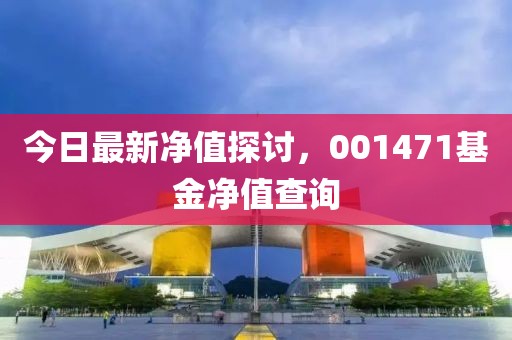 今日最新净值探讨，001471基金净值查询